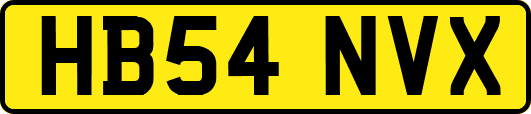 HB54 NVX